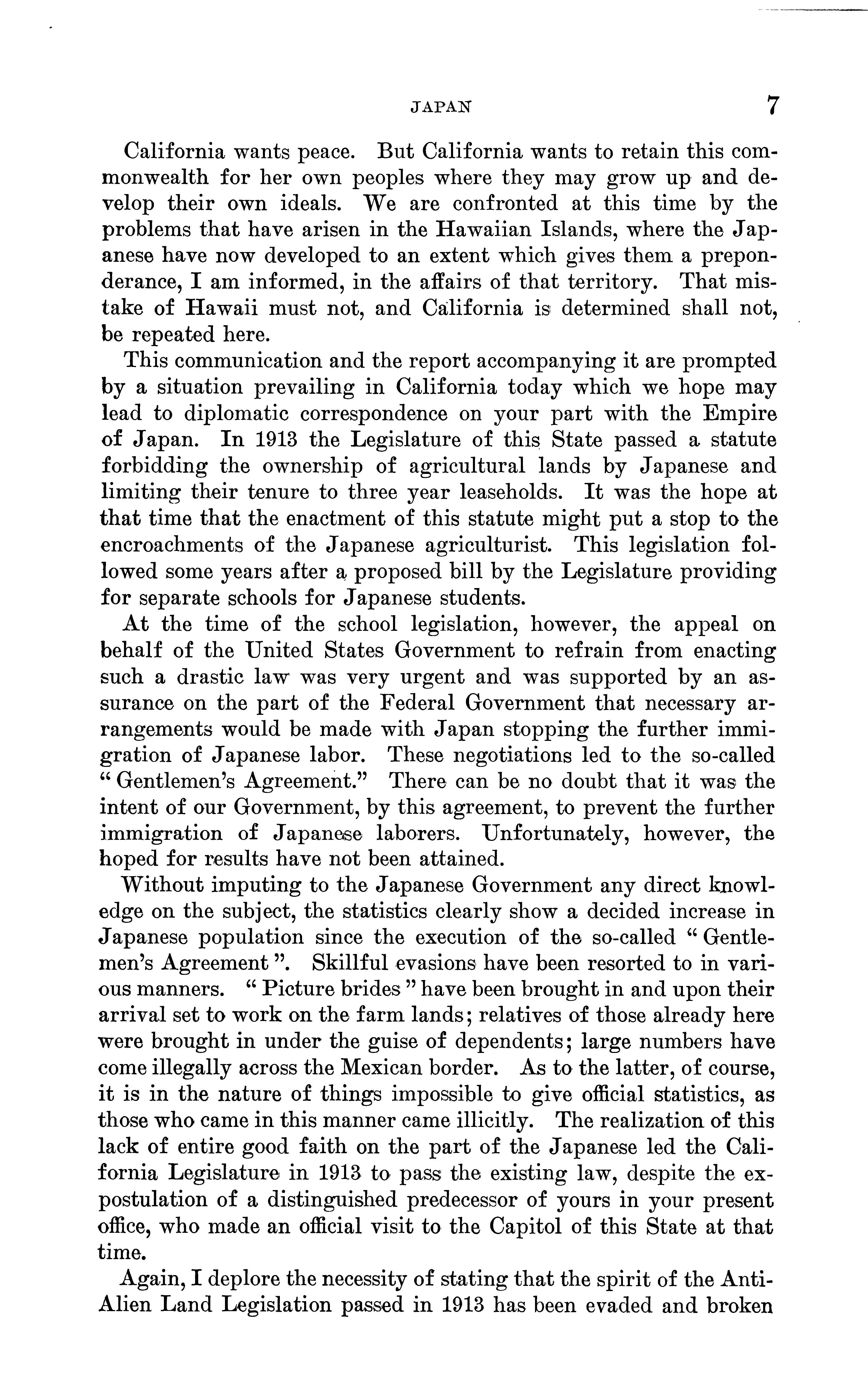 JAPAN 7

California wants peace. But California wants to retain this commonwealth for her own peoples where they may grow up and develop their own ideals. We are confronted at this time by the problems that have arisen in the Hawaiian Islands, where the Japanese have now developed to an extent which gives them a preponderance, I am informed, in the affairs of that territory. That mistake of Hawaii must not, and California is determined shall not, be repeated here.

This communication and the report accompanying it are prompted by a situation prevailing in California today which we hope may lead to diplomatic correspondence on your part with the Empire of Japan. In 1913 the Legislature of this State passed a statute forbidding the ownership of agricultural lands by Japanese and limiting their tenure to three year leaseholds. It was the hope at that time that the enactment of this statute might put a stop to the encroachments of the Japanese agriculturist. This legislation followed some years after a proposed bill by the Legislature providing for separate schools for Japanese students.

At the time of the school legislation, however, the appeal on behalf of the United States Government to refrain from enacting such a drastic law was very urgent and was supported by an assurance on the part of the Federal Government that necessary arrangements would be made with Japan stopping the further immigration of Japanese labor. These negotiations led to the so-called "Gentlemen's Agreement." There can be no doubt that it was the intent of our Government, by this agreement, to prevent the further immigration of Japanese laborers. Unfortunately, however, the hoped for results have not been attained.

Without imputing to the Japanese Government any direct knowledge on the subject, the statistics clearly show a decided increase in Japanese population since the execution of the so-called "Gentlemen's Agreement". Skillful evasions have been resorted to in various manners. "Picture brides" have been brought in and upon their arrival set to work on the farm lands; relatives of those already here were brought in under the guise of dependents; large numbers have come illegally across the Mexican border. As to the latter, of course, it is in the nature of things impossible to give official statistics, as those who came in this manner came illicitly. The realization of this lack of entire good faith on the part of the Japanese led the California Legislature in 1913 to pass the existing law, despite the expostulation of a distinguished predecessor of yours in your present office, who made an official visit to the Capitol of this State at that time.

Again, I deplore the necessity of stating that the spirit of the Anti-Alien Land Legislation passed in 1913 has been evaded and broken